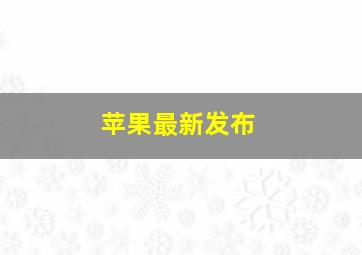 苹果最新发布